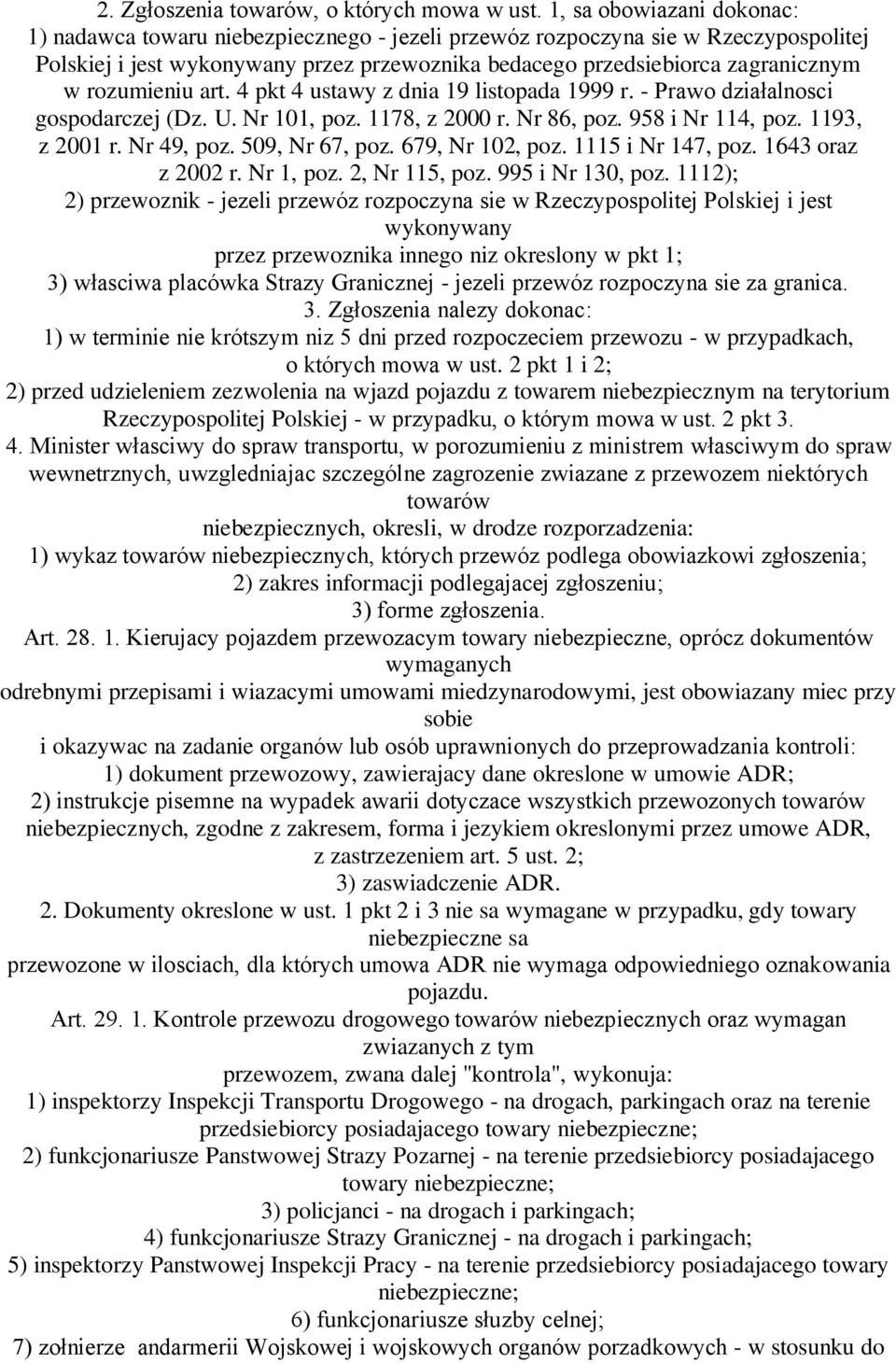 2. Zgłoszenia towarów, o których mowa w ust. 1, sa obowiazani dokonac:
1) nadawca towaru niebezpiecznego - jezeli przewóz rozpoczyna sie w Rzeczypospolitej Polskiej i jest wykonywany przez przewoznika bedacego przedsiebiorca zagranicznym w rozumieniu art. 4 pkt 4 ustawy z dnia 19 listopada 1999 r. - Prawo działalnosci gospodarczej (Dz. U. Nr 101, poz. 1178, z 2000 r. Nr 86, poz. 958 i Nr 114, poz. 1193, z 2001 r. Nr 49, poz. 509, Nr 67, poz. 679, Nr 102, poz. 1115 i Nr 147, poz. 1643 oraz z 2002 r. Nr 1, poz. 2, Nr 115, poz. 995 i Nr 130, poz. 1112);
2) przewoznik - jezeli przewóz rozpoczyna sie w Rzeczypospolitej Polskiej i jest wykonywany
przez przewoznika innego niz okreslony w pkt 1;
3) własciwa placówka Strazy Granicznej - jezeli przewóz rozpoczyna sie za granica.
3. Zgłoszenia nalezy dokonac:
1) w terminie nie krótszym niz 5 dni przed rozpoczeciem przewozu - w przypadkach, o których mowa w ust. 2 pkt 1 i 2;
2) przed udzieleniem zezwolenia na wjazd pojazdu z towarem niebezpiecznym na terytorium Rzeczypospolitej Polskiej - w przypadku, o którym mowa w ust. 2 pkt 3.
4. Minister własciwy do spraw transportu, w porozumieniu z ministrem własciwym do spraw wewnetrznych, uwzgledniajac szczególne zagrozenie zwiazane z przewozem niektórych towarów
niebezpiecznych, okresli, w drodze rozporzadzenia:
1) wykaz towarów niebezpiecznych, których przewóz podlega obowiazkowi zgłoszenia;
2) zakres informacji podlegajacej zgłoszeniu;
3) forme zgłoszenia.
Art. 28. 1. Kierujacy pojazdem przewozacym towary niebezpieczne, oprócz dokumentów wymaganych
odrebnymi przepisami i wiazacymi umowami miedzynarodowymi, jest obowiazany miec przy sobie
i okazywac na zadanie organów lub osób uprawnionych do przeprowadzania kontroli:
1) dokument przewozowy, zawierajacy dane okreslone w umowie ADR;
2) instrukcje pisemne na wypadek awarii dotyczace wszystkich przewozonych towarów niebezpiecznych, zgodne z zakresem, forma i jezykiem okreslonymi przez umowe ADR, z zastrzezeniem art. 5 ust. 2;
3) zaswiadczenie ADR.
2. Dokumenty okreslone w ust. 1 pkt 2 i 3 nie sa wymagane w przypadku, gdy towary niebezpieczne sa
przewozone w ilosciach, dla których umowa ADR nie wymaga odpowiedniego oznakowania pojazdu.
Art. 29. 1. Kontrole przewozu drogowego towarów niebezpiecznych oraz wymagan zwiazanych z tym
przewozem, zwana dalej "kontrola", wykonuja:
1) inspektorzy Inspekcji Transportu Drogowego - na drogach, parkingach oraz na terenie przedsiebiorcy posiadajacego towary niebezpieczne;
2) funkcjonariusze Panstwowej Strazy Pozarnej - na terenie przedsiebiorcy posiadajacego towary niebezpieczne;
3) policjanci - na drogach i parkingach;
4) funkcjonariusze Strazy Granicznej - na drogach i parkingach;
5) inspektorzy Panstwowej Inspekcji Pracy - na terenie przedsiebiorcy posiadajacego towary niebezpieczne;
6) funkcjonariusze słuzby celnej;
7) zołnierze andarmerii Wojskowej i wojskowych organów porzadkowych - w stosunku do